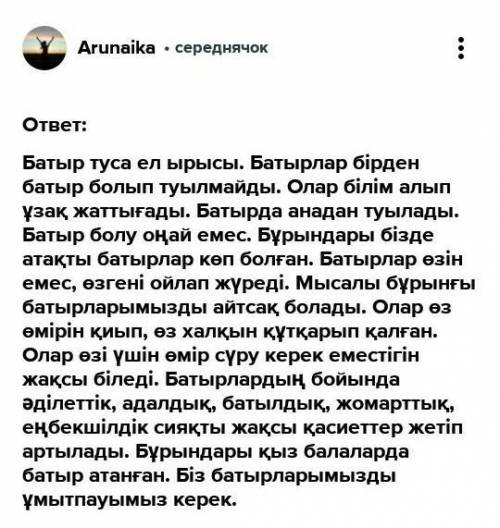 Arunaika • середнячок

Ответ:

Батыр туса ел ырысы. Батырлар бірден батыр болып туылмайды. Олар білім алып ұзақ жаттығады. Батырда анадан туылады. Батыр болу оңай емес. Бұрындары бізде атақты батырлар көп болған. Батырлар өзін емес, өзгені ойлап жүреді. Мысалы бұрынғы батырларымызды айтсақ болады. Олар өз өмірін қиып, өз халқын құтқарып қалған. Олар өзі үшін өмір сүру керек еместігін жақсы біледі. Батырлардың бойында әділеттік, адалдық, батылдық, жомарттық, еңбекшілдік сияқты жақсы қасиеттер жетіп артылады. Бұрындары қыз балаларда батыр атанған. Біз батырларымызды ұмытпауымыз керек.